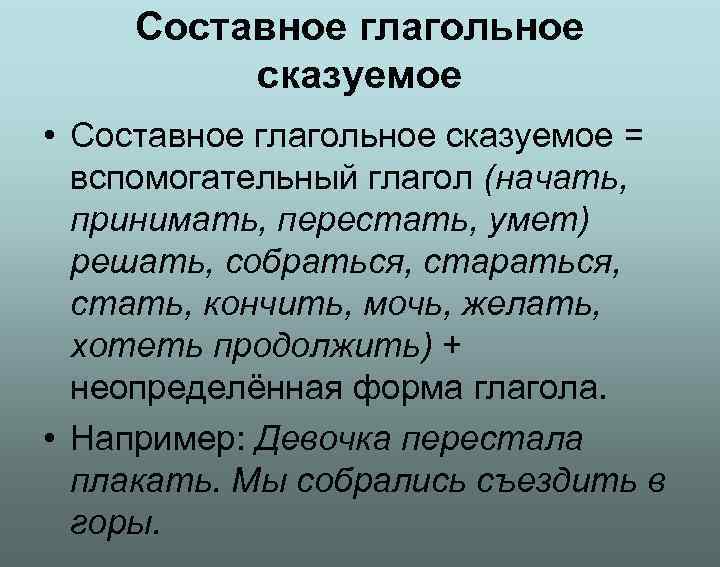 Составное глагольное сказуемое

• Составное глагольное сказуемое = вспомогательный глагол (начать, принимать, перестать, умет) решать, собраться, стараться, стать, кончить, мочь, желать, хотеть продолжить) + неопределённая форма глагола.

• Например: Девочка перестала плакать. Мы собрались съездить в горы.